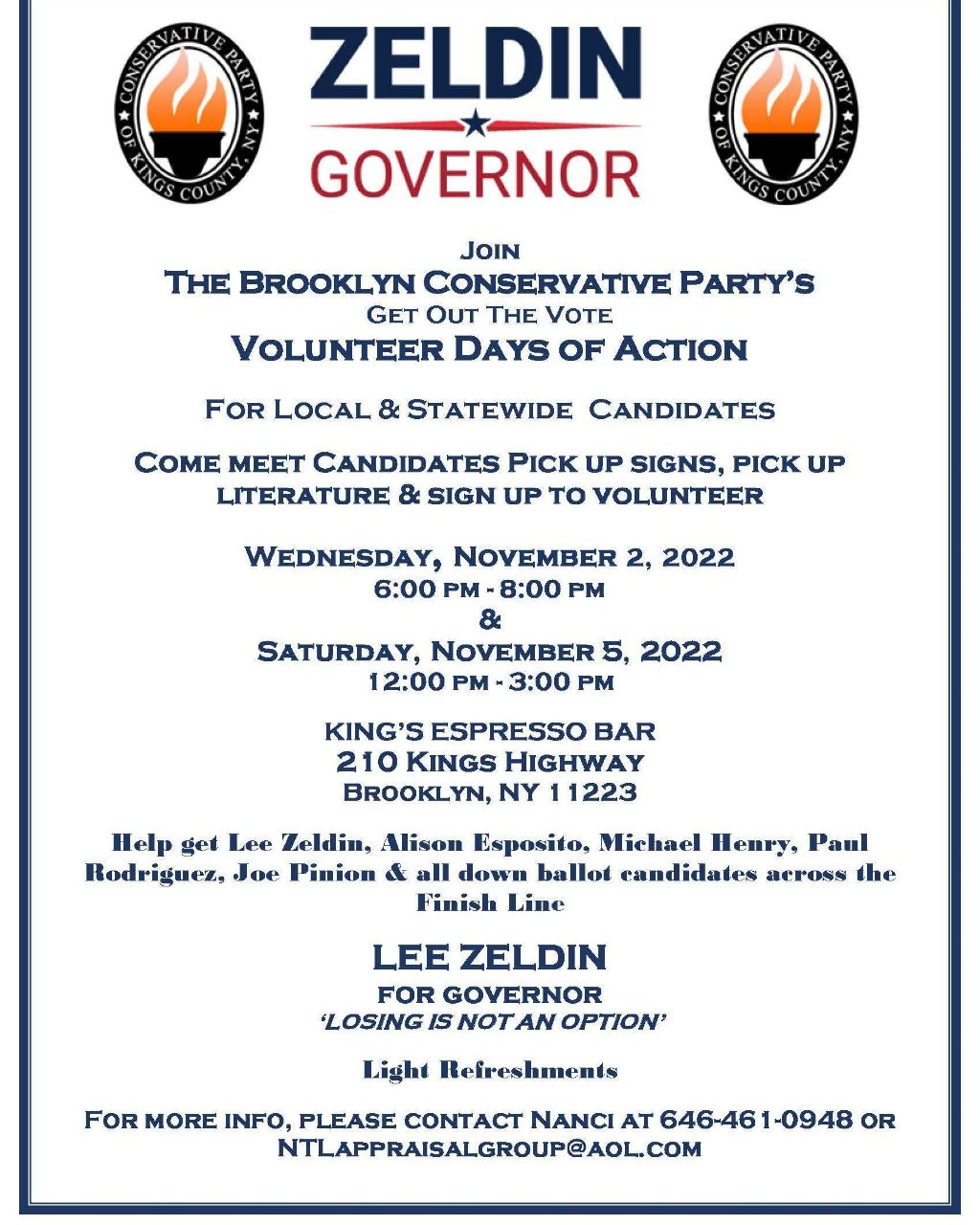 CONSERVATIVE PARTY OF KINGS COUNTY, NY

ZELDIN
GOVERNOR

CONSERVATIVE PARTY OF KINGS COUNTY, NY

JOIN
THE BROOKLYN CONSERVATIVE PARTY'S
GET OUT THE VOTE
VOLUNTEER DAYS OF ACTION

FOR LOCAL & STATEWIDE CANDIDATES

COME MEET CANDIDATES PICK UP SIGNS, PICK UP LITERATURE & SIGN UP TO VOLUNTEER

WEDNESDAY, NOVEMBER 2, 2022
6:00 PM - 8:00 PM
&
SATURDAY, NOVEMBER 5, 2022
12:00 PM - 3:00 PM

KING'S ESPRESSO BAR
210 KINGS HIGHWAY
BROOKLYN, NY 11223

Help get Lee Zeldin, Alison Esposito, Michael Henry, Paul Rodriguez, Joe Pinion & all down ballot candidates across the Finish Line

LEE ZELDIN
FOR GOVERNOR
'LOSING IS NOT AN OPTION'

Light Refreshments

FOR MORE INFO, PLEASE CONTACT NANCI AT 646-461-0948 OR NTLAPPRAISALGROUP@AOL.COM